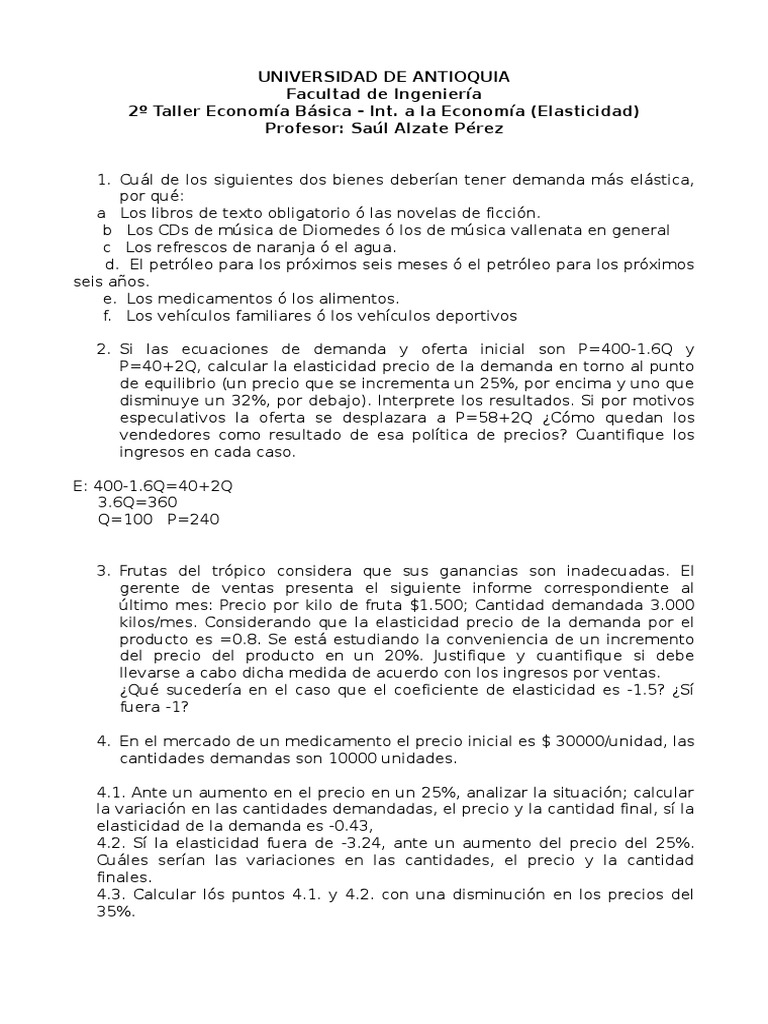 UNIVERSIDAD DE ANTIOQUIA
Facultad de Ingeniería
2º Taller Economía Básica - Int. a la Economía (Elasticidad)
Profesor: Saúl Alzate Pérez

1. Cuál de los siguientes dos bienes deberían tener demanda más elástica, por qué:
a Los libros de texto obligatorio ó las novelas de ficción.
b Los CDs de música de Diomedes ó los de música vallenata en general
c Los refrescos de naranja ó el agua.
d. El petróleo para los próximos seis meses ó el petróleo para los próximos seis años.
e. Los medicamentos ó los alimentos.
f. Los vehículos familiares ó los vehículos deportivos

2. Si las ecuaciones de demanda y oferta inicial son P=400-1.6Q y P=40+2Q, calcular la elasticidad precio de la demanda en torno al punto de equilibrio (un precio que se incrementa un 25%, por encima y uno que disminuye un 32%, por debajo). Interprete los resultados. Si por motivos especulativos la oferta se desplazara a P=58+2Q ¿Cómo quedan los vendedores como resultado de esa política de precios? Cuantifique los ingresos en cada caso.

E: 400-1.6Q=40+2Q
3.6Q=360
Q=100 P=240

3. Frutas del trópico considera que sus ganancias son inadecuadas. El gerente de ventas presenta el siguiente informe correspondiente al último mes: Precio por kilo de fruta $1.500; Cantidad demandada 3.000 kilos/mes. Considerando que la elasticidad precio de la demanda por el producto es =0.8. Se está estudiando la conveniencia de un incremento del precio del producto en un 20%. Justifique y cuantifique si debe llevarse a cabo dicha medida de acuerdo con los ingresos por ventas. ¿Qué sucedería en el caso que el coeficiente de elasticidad es -1.5? ¿Sí fuera -1?

4. En el mercado de un medicamento el precio inicial es $ 30000/unidad, las cantidades demandas son 10000 unidades.

4.1. Ante un aumento en el precio en un 25%, analizar la situación; calcular la variación en las cantidades demandadas, el precio y la cantidad final, sí la elasticidad de la demanda es -0.43,
4.2. Sí la elasticidad fuera de -3.24, ante un aumento del precio del 25%. Cuáles serían las variaciones en las cantidades, el precio y la cantidad finales.
4.3. Calcular lós puntos 4.1. y 4.2. con una disminución en los precios del 35%.